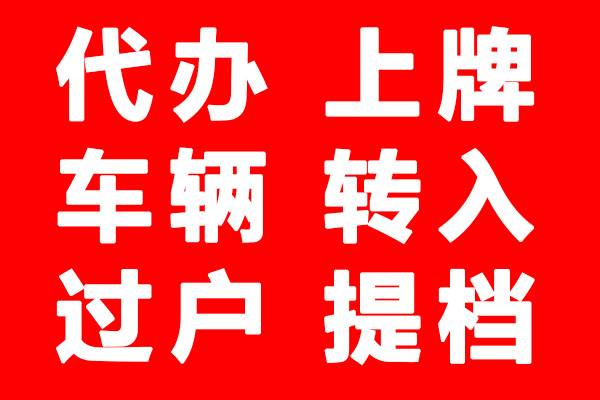 代办 上牌
车辆 转入
过户 提档